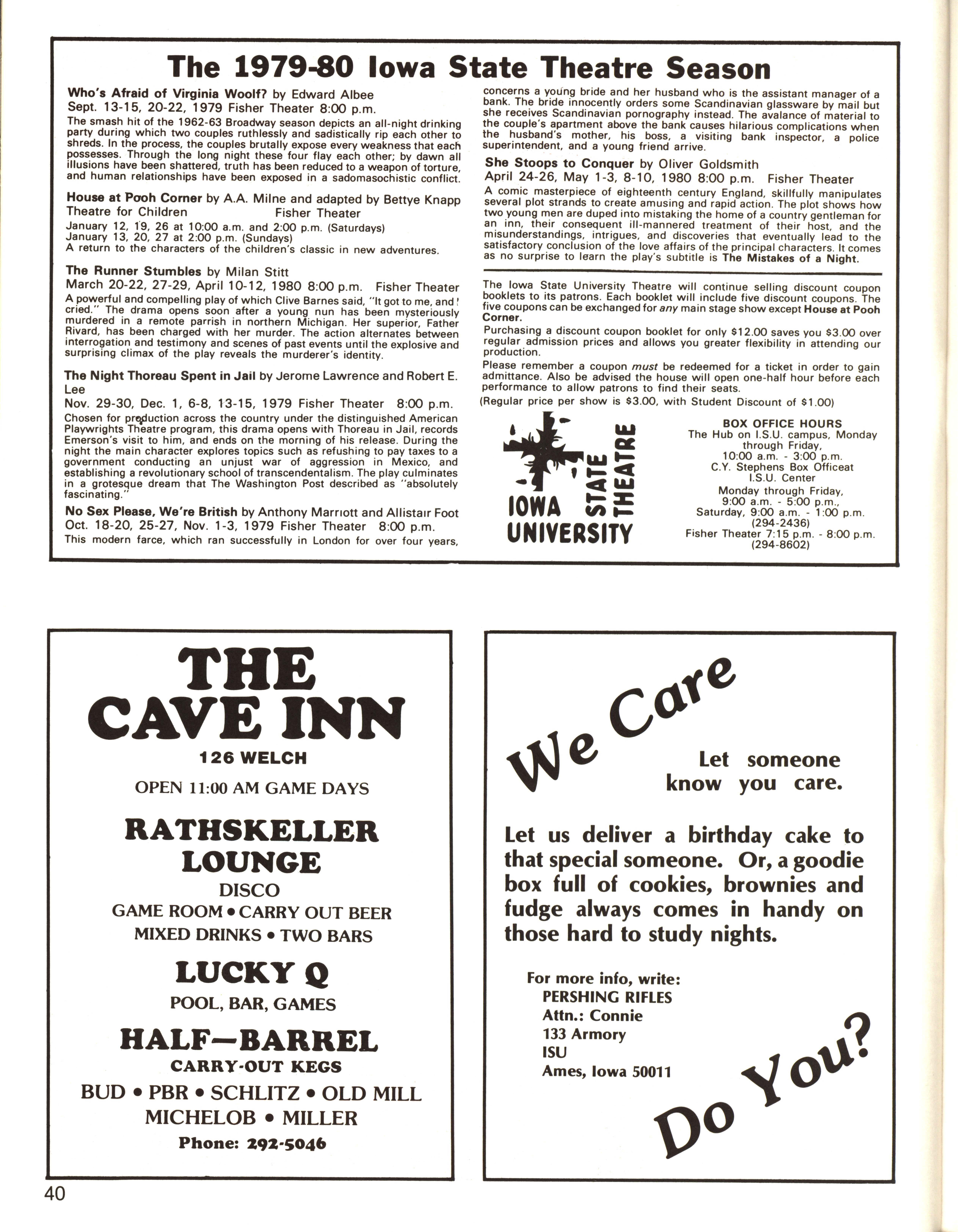 The 1979-80 Iowa State Theatre Season

Who's Afraid of Virginia Woolf? by Edward Albee
Sept. 13-15, 20-22, 1979 Fisher Theater 8:00 p.m.
The smash hit of the 1962-63 Broadway season depicts an all-night drinking party during which two couples ruthlessly and sadistically rip each other to shreds. In the process, the couples brutally expose every weakness that each possesses. Through the long night these four flay each other; by dawn all illusions have been shattered, truth has been reduced to a weapon of torture, and human relationships have been exposed in a sadomasochistic conflict.

House at Pooh Corner by A.A. Milne and adapted by Bettye Knapp
Theatre for Children Fisher Theater
January 12, 19, 26 at 10:00 a.m. and 2:00 p.m. (Saturdays)
January 13, 20, 27 at 2:00 p.m. (Sundays)
A return to the characters of the children's classic in new adventures.

The Runner Stumbles by Milan Stitt
March 20-22, 27-29, April 10-12, 1980 8:00 p.m. Fisher Theater
A powerful and compelling play of which Clive Barnes said, "It got to me, and I cried." The drama opens soon after a young nun has been mysteriously murdered in a remote parrish in northern Michigan. Her superior, Father Rivard, has been charged with her murder. The action alternates between interrogation and testimony and scenes of past events until the explosive and surprising climax of the play reveals the murderer's identity.

The Night Thoreau Spent in Jail by Jerome Lawrence and Robert E. Lee
Nov. 29-30, Dec. 1, 6-8, 13-15, 1979 Fisher Theater 8:00 p.m.
Chosen for production across the country under the distinguished American Playwrights Theatre program, this drama opens with Thoreau in Jail, records Emerson's visit to him, and ends on the morning of his release. During the night the main character explores topics such as refushing to pay taxes to a government conducting an unjust war of aggression in Mexico, and establishing a revolutionary school of transcendentalism. The play culminates in a grotesque dream that The Washington Post described as "absolutely fascinating."

No Sex Please, We're British by Anthony Marriott and Allistair Foot
Oct. 18-20, 25-27, Nov. 1-3, 1979 Fisher Theater 8:00 p.m.
This modern farce, which ran successfully in London for over four years, concerns a young bride and her husband who is the assistant manager of a bank. The bride innocently orders some Scandinavian glassware by mail but she receives Scandinavian pornography instead. The avalance of material to the couple's apartment above the bank causes hilarious complications when the husband's mother, his boss, a visiting bank inspector, a police superintendent, and a young friend arrive.

She Stoops to Conquer by Oliver Goldsmith
April 24-26, May 1-3, 8-10, 1980 8:00 p.m. Fisher Theater
A comic masterpiece of eighteenth century England, skillfully manipulates several plot strands to create amusing and rapid action. The plot shows how two young men are duped into mistaking the home of a country gentleman for an inn, their consequent ill-mannered treatment of their host, and the misunderstandings, intrigues, and discoveries that eventually lead to the satisfactory conclusion of the love affairs of the principal characters. It comes as no surprise to learn the play's subtitle is The Mistakes of a Night.

The Iowa State University Theatre will continue selling discount coupon booklets to its patrons. Each booklet will include five discount coupons. The five coupons can be exchanged for any main stage show except House at Pooh Corner.
Purchasing a discount coupon booklet for only $12.00 saves you $3.00 over regular admission prices and allows you greater flexibility in attending our production.
Please remember a coupon must be redeemed for a ticket in order to gain admittance. Also be advised the house will open one-half hour before each performance to allow patrons to find their seats.
(Regular price per show is $3.00, with Student Discount of $1.00)

IOWA STATE UNIVERSITY THEATRE

BOX OFFICE HOURS
The Hub on I.S.U. campus, Monday through Friday,
10:00 a.m. - 3:00 p.m.
C.Y. Stephens Box Officeat I.S.U. Center
Monday through Friday,
9:00 a.m. - 5:00 p.m.,
Saturday, 9:00 a.m. - 1:00 p.m.
(294-2436)
Fisher Theater 7:15 p.m. - 8:00 p.m.
(294-8602)

THE CAVE INN
126 WELCH
OPEN 11:00 AM GAME DAYS
RATHSKELLER LOUNGE
DISCO
GAME ROOM • CARRY OUT BEER
MIXED DRINKS • TWO BARS
LUCKY Q
POOL, BAR, GAMES
HALF—BARREL
CARRY-OUT KEGS
BUD • PBR • SCHLITZ • OLD MILL
MICHELOB • MILLER
Phone: 292-5046

We Care
Let someone know you care.
Let us deliver a birthday cake to that special someone. Or, a goodie box full of cookies, brownies and fudge always comes in handy on those hard to study nights.
For more info, write:
PERSHING RIFLES
Attn.: Connie
133 Armory
ISU
Ames, Iowa 50011
Do You?

40